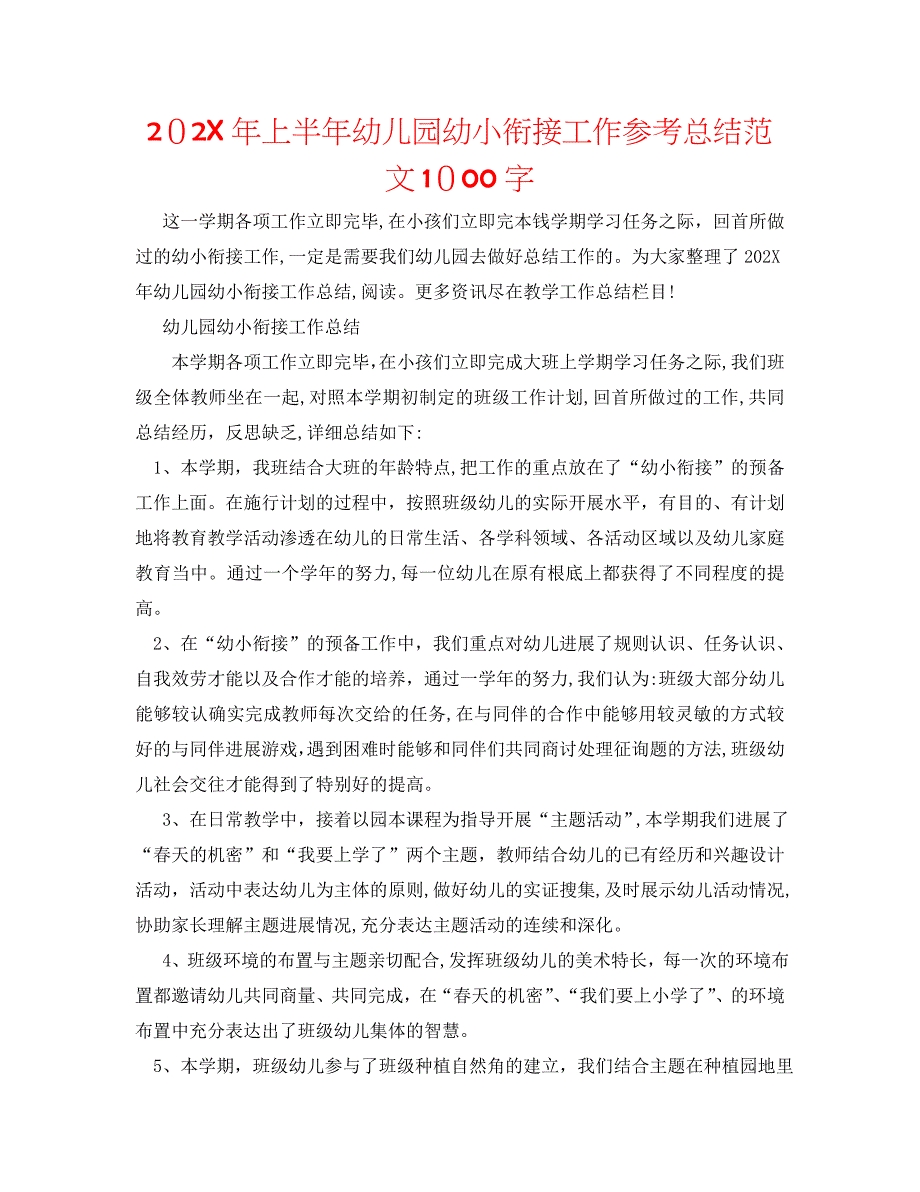 202X年上半年幼儿园幼小衔接工作参考总结范文1000字

这一学期各项工作立即完毕，在小孩们立即完本钱学期学习任务之际，回首所做过的幼小衔接工作，一定是需要我们幼儿园去做好总结工作的。为大家整理了202X年幼儿园幼小衔接工作总结，阅读。更多资讯尽在教学工作总结栏目！

幼儿园幼小衔接工作总结

本学期各项工作立即完毕，在小孩们立即完成大班上学期学习任务之际，我们班级全体教师坐在一起，对照本学期初制定的班级工作计划，回首所做过的工作，共同总结经历，反思缺乏，详细总结如下：

1、本学期，我班结合大班的年龄特点，把工作的重点放在了“幼小衔接”的预备工作上面。在施行计划的过程中，按照班级幼儿的实际开展水平，有目的、有计划地将教育教学活动渗透在幼儿的日常生活、各学科领域、各活动区域以及幼儿家庭教育当中。通过一个学年的努力，每一位幼儿在原有根底上都获得了不同程度的提高。

2、在“幼小衔接”的预备工作中，我们重点对幼儿进展了规则认识、任务认识、自我效劳才能以及合作才能的培养，通过一学年的努力，我们认为：班级大部分幼儿能够较认确实完成教师每次交给的任务，在与同伴的合作中能够用较灵敏的方式较好的与同伴进展游戏，遇到困难时能够和同伴们共同商讨处理征询题的方法，班级幼儿社会交往才能得到了特别好的提高。

3、在日常教学中，接着以园本课程为指导开展“主题活动”，本学期我们进展了“春天的机密”和“我要上学了”两个主题，教师结合幼儿的已有经历和兴趣设计活动，活动中表达幼儿为主体的原则，做好幼儿的实证搜集，及时展示幼儿活动情况，协助家长理解主题进展情况，充分表达主题活动的连续和深化。

4、班级环境的布置与主题亲切配合，发挥班级幼儿的美术特长，每一次的环境布置都邀请幼儿共同商量、共同完成，在“春天的机密”、“我们要上小学了”、的环境布置中充分表达出了班级幼儿集体的智慧。

5、本学期，班级幼儿参与了班级种植自然角的建立，我们结合主题在种植园地里